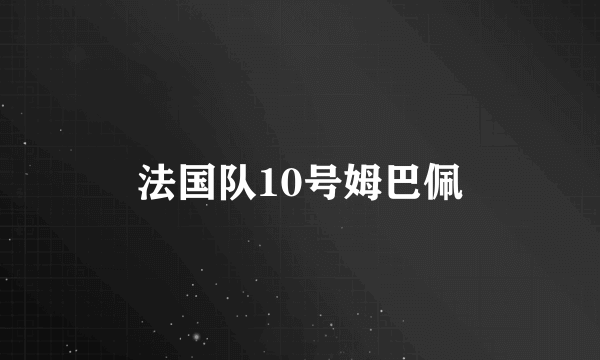 法国队10号姆巴佩